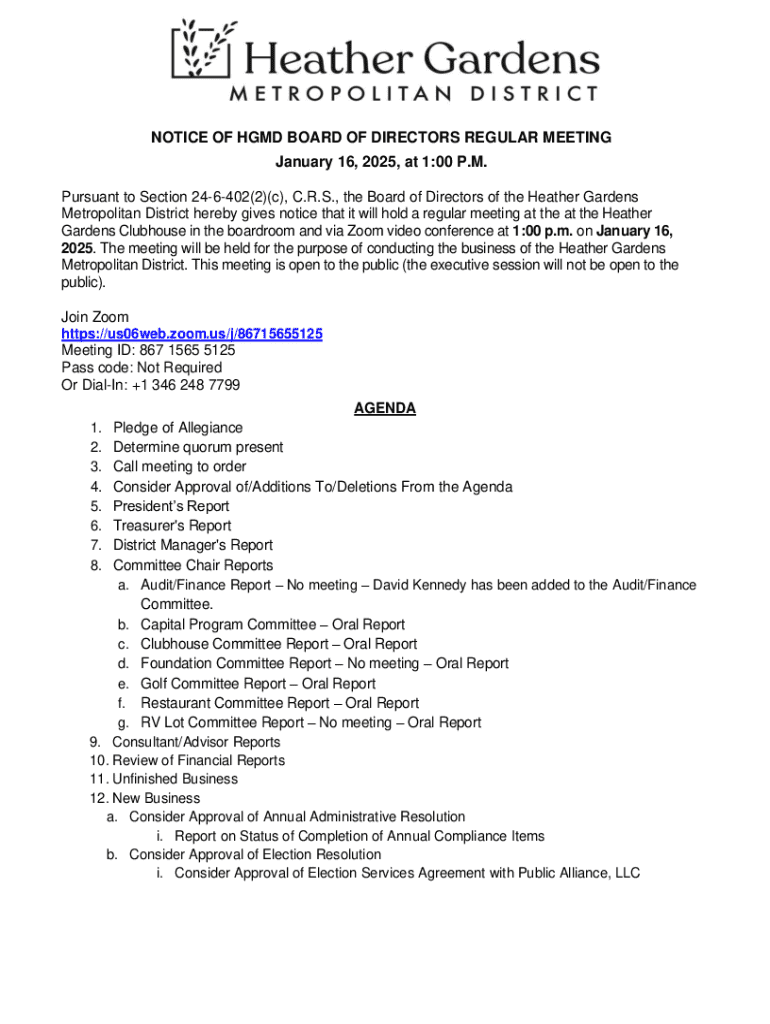 Heather Gardens
METROPOLITAN DISTRICT

NOTICE OF HGMD BOARD OF DIRECTORS REGULAR MEETING
January 16, 2025, at 1:00 P.M.

Pursuant to Section 24-6-402(2)(c), C.R.S., the Board of Directors of the Heather Gardens Metropolitan District hereby gives notice that it will hold a regular meeting at the at the Heather Gardens Clubhouse in the boardroom and via Zoom video conference at 1:00 p.m. on January 16, 2025. The meeting will be held for the purpose of conducting the business of the Heather Gardens Metropolitan District. This meeting is open to the public (the executive session will not be open to the public).

Join Zoom
https://us06web.zoom.us/j/86715655125
Meeting ID: 867 1565 5125
Pass code: Not Required
Or Dial-In: +1 346 248 7799

AGENDA

1. Pledge of Allegiance
2. Determine quorum present
3. Call meeting to order
4. Consider Approval of/Additions To/Deletions From the Agenda
5. President's Report
6. Treasurer's Report
7. District Manager's Report
8. Committee Chair Reports
a. Audit/Finance Report – No meeting – David Kennedy has been added to the Audit/Finance Committee.
b. Capital Program Committee – Oral Report
c. Clubhouse Committee Report – Oral Report
d. Foundation Committee Report – No meeting – Oral Report
e. Golf Committee Report – Oral Report
f. Restaurant Committee Report – Oral Report
g. RV Lot Committee Report – No meeting – Oral Report
9. Consultant/Advisor Reports
10. Review of Financial Reports
11. Unfinished Business
12. New Business
a. Consider Approval of Annual Administrative Resolution
i. Report on Status of Completion of Annual Compliance Items
b. Consider Approval of Election Resolution
i. Consider Approval of Election Services Agreement with Public Alliance, LLC